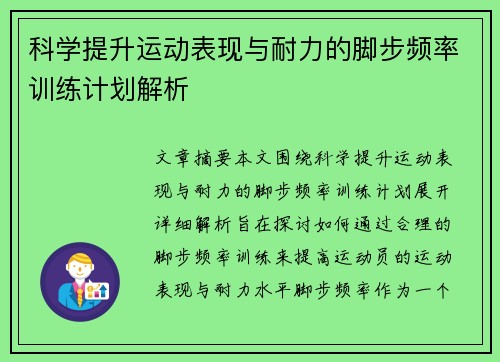 科学提升运动表现与耐力的脚步频率训练计划解析

文章摘要本文围绕科学提升运动表现与耐力的脚步频率训练计划展开详细解析旨在探讨如何通过合理的脚步频率训练来提高运动员的运动表现与耐力水平脚步频率作为一个